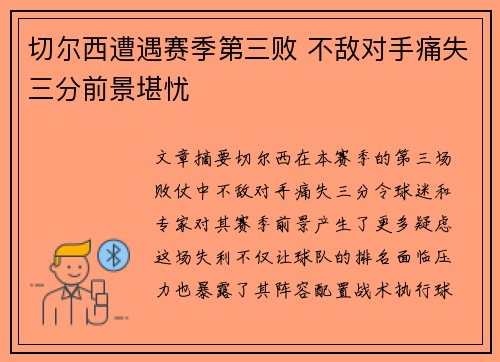 切尔西遭遇赛季第三败 不敌对手痛失三分前景堪忧

文章摘要切尔西在本赛季的第三场败仗中不敌对手痛失三分令球迷和专家对其赛季前景产生了更多疑虑这场失利不仅让球队的排名面临压力也暴露了其阵容配置战术执行球